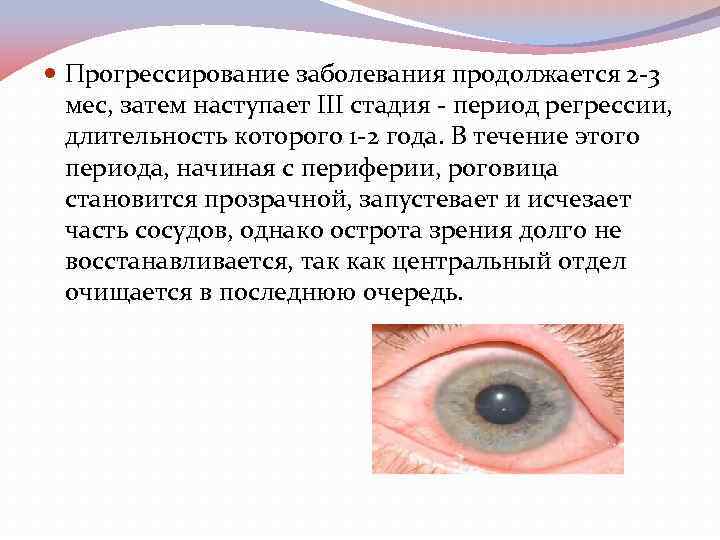 Прогрессирование заболевания продолжается 2-3 мес, затем наступает III стадия - период регрессии, длительность которого 1-2 года. В течение этого периода, начиная с периферии, роговица становится прозрачной, запустевает и исчезает часть сосудов, однако острота зрения долго не восстанавливается, так как центральный отдел очищается в последнюю очередь.